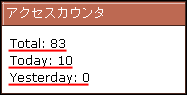 アクセスカウンタ

Total: 83
Today: 10
Yesterday: 0